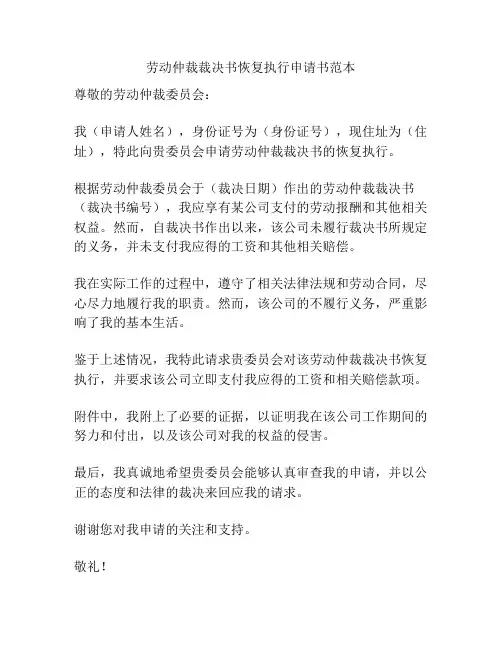 劳动仲裁裁决书恢复执行申请书范本

尊敬的劳动仲裁委员会：

我（申请人姓名），身份证号为（身份证号），现住址为（住址），特此向贵委员会申请劳动仲裁裁决书的恢复执行。

根据劳动仲裁委员会于（裁决日期）作出的劳动仲裁裁决书（裁决书编号），我应享有某公司支付的劳动报酬和其他相关权益。然而，自裁决书作出以来，该公司未履行裁决书所规定的义务，并未支付我应得的工资和其他相关赔偿。

我在实际工作的过程中，遵守了相关法律法规和劳动合同，尽心尽力地履行我的职责。然而，该公司的不履行义务，严重影响了我的基本生活。

鉴于上述情况，我特此请求贵委员会对该劳动仲裁裁决书恢复执行，并要求该公司立即支付我应得的工资和相关赔偿款项。

附件中，我附上了必要的证据，以证明我在该公司工作期间的努力和付出，以及该公司对我的权益的侵害。

最后，我真诚地希望贵委员会能够认真审查我的申请，并以公正的态度和法律的裁决来回应我的请求。

谢谢您对我申请的关注和支持。

敬礼！